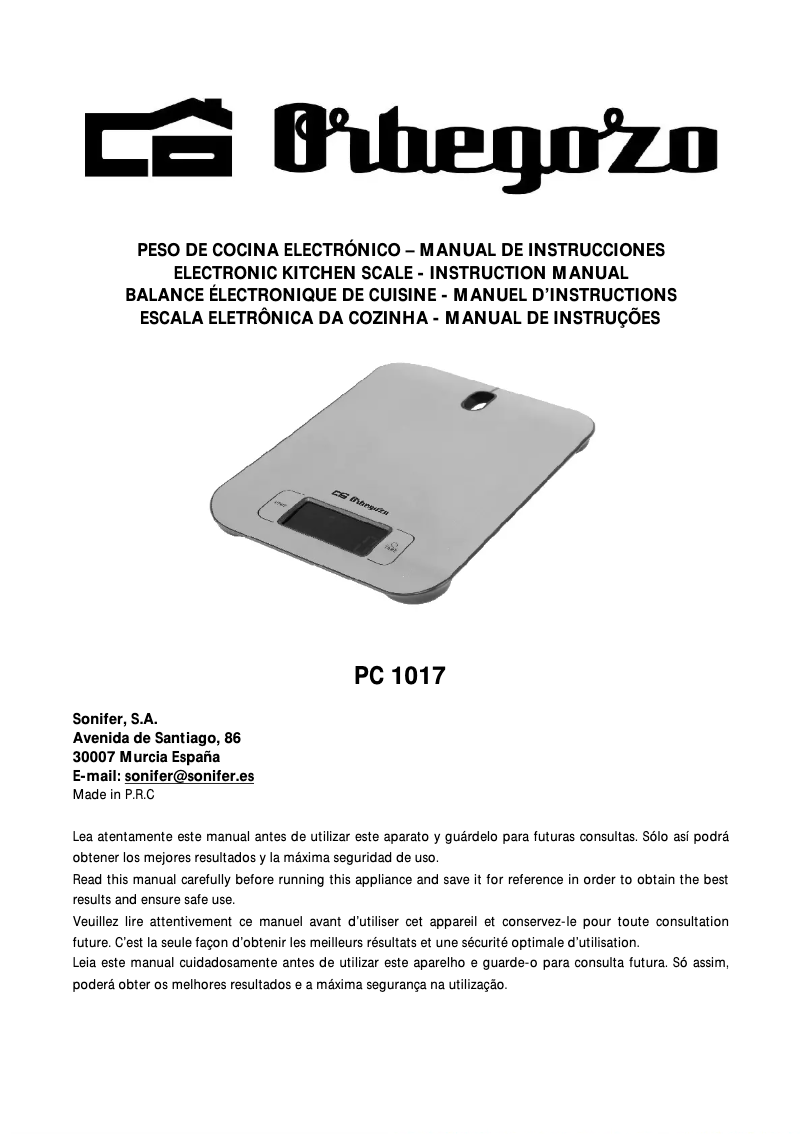 Orbegozo

PESO DE COCINA ELECTRÓNICO – MANUAL DE INSTRUCCIONES
ELECTRONIC KITCHEN SCALE - INSTRUCTION MANUAL
BALANCE ÉLECTRONIQUE DE CUISINE - MANUEL D'INSTRUCTIONS
ESCALA ELETRÔNICA DA COZINHA - MANUAL DE INSTRUÇÕES

Orbegozo

PC 1017

Sonifer, S.A.
Avenida de Santiago, 86
30007 Murcia España
E-mail: sonifer@sonifer.es
Made in P.R.C

Lea atentamente este manual antes de utilizar este aparato y guárdelo para futuras consultas. Sólo así podrá obtener los mejores resultados y la máxima seguridad de uso.
Read this manual carefully before running this appliance and save it for reference in order to obtain the best results and ensure safe use.
Veuillez lire attentivement ce manuel avant d'utiliser cet appareil et conservez-le pour toute consultation future. C'est la seule façon d'obtenir les meilleurs résultats et une sécurité optimale d'utilisation.
Leia este manual cuidadosamente antes de utilizar este aparelho e guarde-o para consulta futura. Só assim, poderá obter os melhores resultados e a máxima segurança na utilização.